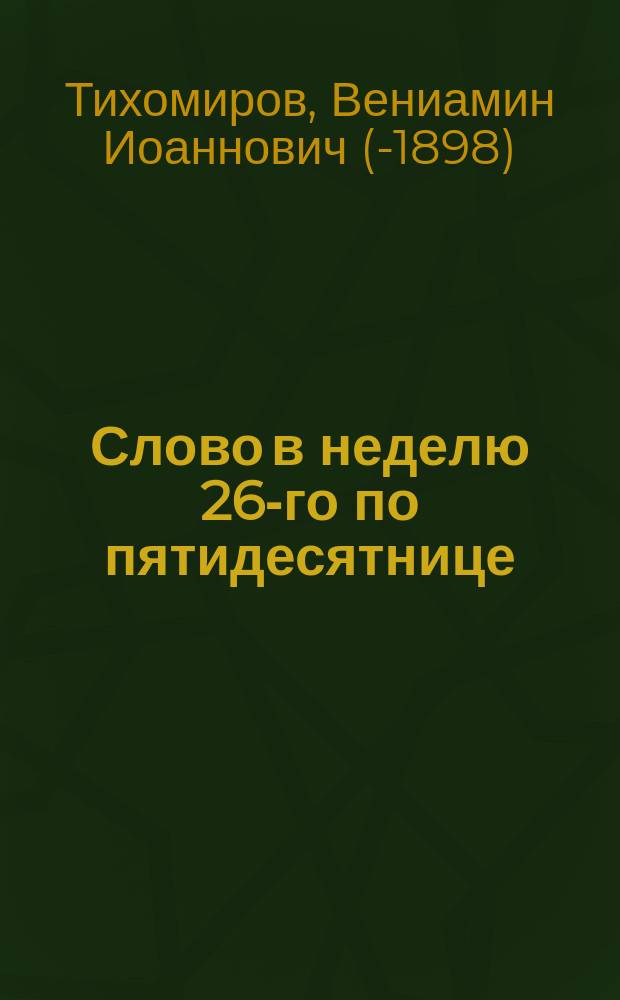 Тихомиров, Вениамин Иоаннович (-1898)

Слово в неделю 26-го по пятидесятнице